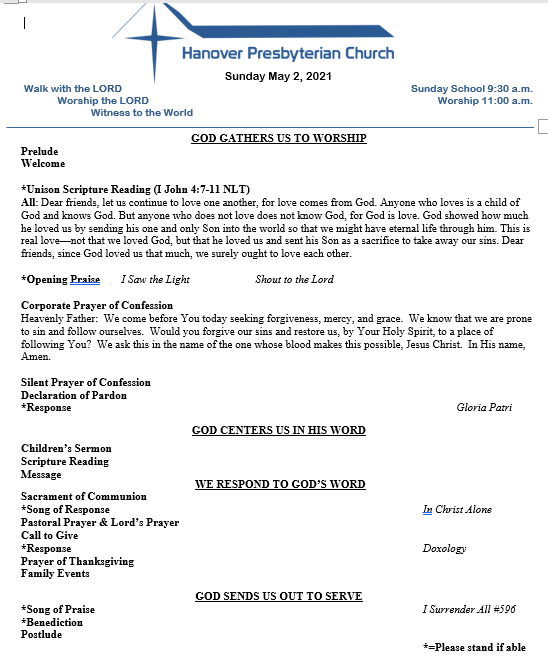 Hanover Presbyterian Church

Sunday May 2, 2021

Walk with the LORD
Worship the LORD
Witness to the World

Sunday School 9:30 a.m.
Worship 11:00 a.m.

GOD GATHERS US TO WORSHIP

Prelude
Welcome

*Unison Scripture Reading (I John 4:7-11 NLT)
All: Dear friends, let us continue to love one another, for love comes from God. Anyone who loves is a child of God and knows God. But anyone who does not love does not know God, for God is love. God showed how much he loved us by sending his one and only Son into the world so that we might have eternal life through him. This is real love—not that we loved God, but that he loved us and sent his Son as a sacrifice to take away our sins. Dear friends, since God loved us that much, we surely ought to love each other.

*Opening Praise I Saw the Light Shout to the Lord

Corporate Prayer of Confession
Heavenly Father: We come before You today seeking forgiveness, mercy, and grace. We know that we are prone to sin and follow ourselves. Would you forgive our sins and restore us, by Your Holy Spirit, to a place of following You? We ask this in the name of the one whose blood makes this possible, Jesus Christ. In His name, Amen.

Silent Prayer of Confession
Declaration of Pardon
*Response Gloria Patri

GOD CENTERS US IN HIS WORD

Children's Sermon
Scripture Reading
Message

WE RESPOND TO GOD'S WORD

Sacrament of Communion
*Song of Response In Christ Alone
Pastoral Prayer & Lord's Prayer
Call to Give
*Response Doxology
Prayer of Thanksgiving
Family Events

GOD SENDS US OUT TO SERVE

*Song of Praise I Surrender All #596
*Benediction
Postlude

*=Please stand if able